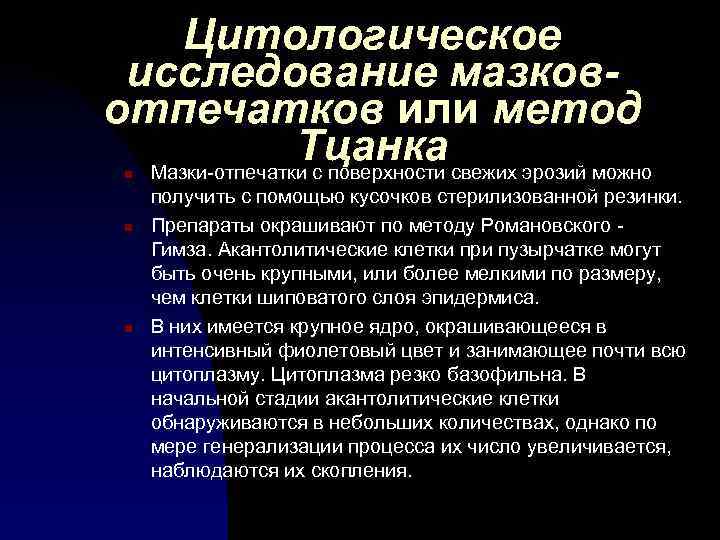 Цитологическое исследование мазков-отпечатков или метод Тцанка

Мазки-отпечатки с поверхности свежих эрозий можно получить с помощью кусочков стерилизованной резинки.

Препараты окрашивают по методу Романовского - Гимза. Акантолитические клетки при пузырчатке могут быть очень крупными, или более мелкими по размеру, чем клетки шиповатого слоя эпидермиса.

В них имеется крупное ядро, окрашивающееся в интенсивный фиолетовый цвет и занимающее почти всю цитоплазму. Цитоплазма резко базофильна. В начальной стадии акантолитические клетки обнаруживаются в небольших количествах, однако по мере генерализации процесса их число увеличивается, наблюдаются их скопления.